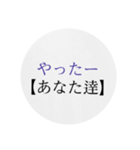 やったー
【あなた達】